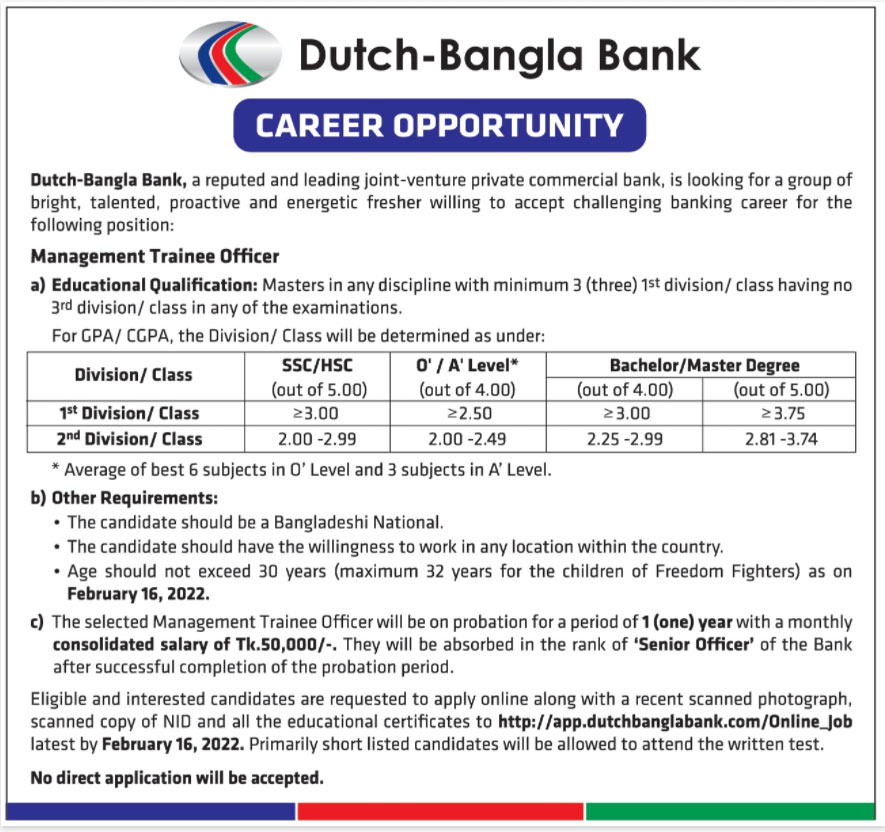 Dutch-Bangla Bank

CAREER OPPORTUNITY

Dutch-Bangla Bank, a reputed and leading joint-venture private commercial bank, is looking for a group of bright, talented, proactive and energetic fresher willing to accept challenging banking career for the following position:

Management Trainee Officer

a) Educational Qualification: Masters in any discipline with minimum 3 (three) 1st division/ class having no 3rd division/ class in any of the examinations.

For GPA/ CGPA, the Division/ Class will be determined as under:

| Division/ Class | SSC/HSC (out of 5.00) | O' / A' Level* (out of 4.00) | Bachelor/Master Degree (out of 4.00) | Bachelor/Master Degree (out of 5.00) |
|---|---|---|---|---|
| 1st Division/ Class | ≥3.00 | ≥2.50 | ≥3.00 | ≥3.75 |
| 2nd Division/ Class | 2.00 -2.99 | 2.00 -2.49 | 2.25 -2.99 | 2.81 -3.74 |

* Average of best 6 subjects in O' Level and 3 subjects in A' Level.

b) Other Requirements:
• The candidate should be a Bangladeshi National.
• The candidate should have the willingness to work in any location within the country.
• Age should not exceed 30 years (maximum 32 years for the children of Freedom Fighters) as on February 16, 2022.

c) The selected Management Trainee Officer will be on probation for a period of 1 (one) year with a monthly consolidated salary of Tk.50,000/-. They will be absorbed in the rank of 'Senior Officer' of the Bank after successful completion of the probation period.

Eligible and interested candidates are requested to apply online along with a recent scanned photograph, scanned copy of NID and all the educational certificates to http://app.dutchbanglabank.com/Online_Job latest by February 16, 2022. Primarily short listed candidates will be allowed to attend the written test.

No direct application will be accepted.